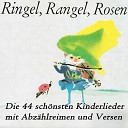 Ringel, Rangel, Rosen

Die 44 schönsten Kinderlieder mit Abzählreimen und Versen